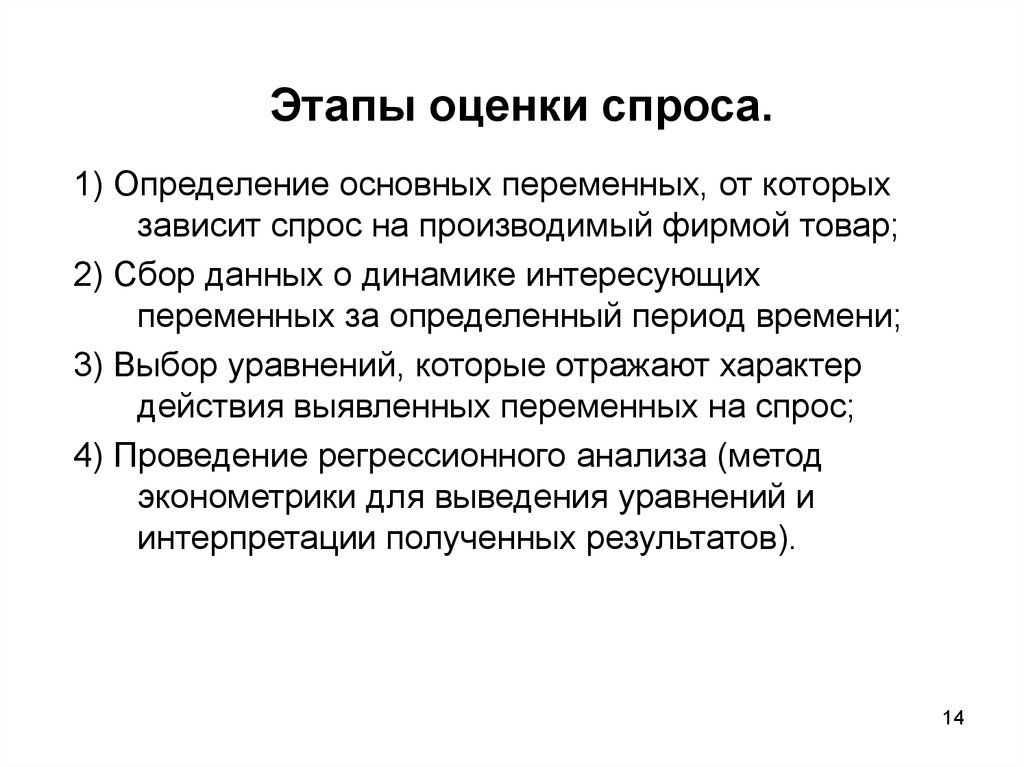 Этапы оценки спроса.

1) Определение основных переменных, от которых зависит спрос на производимый фирмой товар;

2) Сбор данных о динамике интересующих переменных за определенный период времени;

3) Выбор уравнений, которые отражают характер действия выявленных переменных на спрос;

4) Проведение регрессионного анализа (метод эконометрики для выведения уравнений и интерпретации полученных результатов).

14